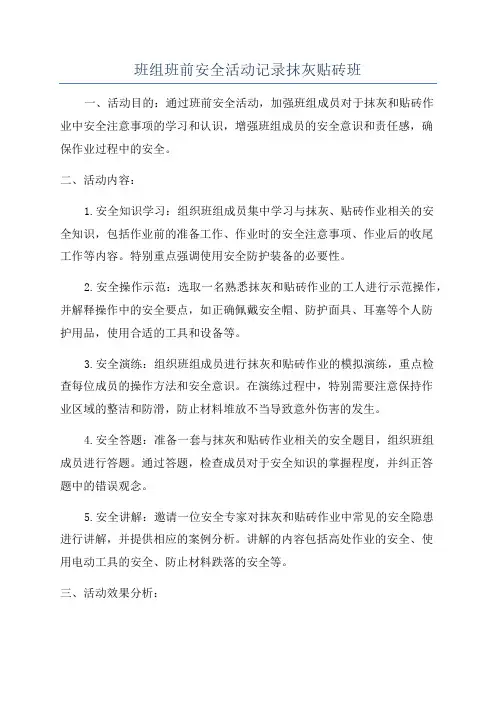 班组班前安全活动记录抹灰贴砖班

一、活动目的：通过班前安全活动，加强班组成员对于抹灰和贴砖作业中安全注意事项的学习和认识，增强班组成员的安全意识和责任感，确保作业过程中的安全。

二、活动内容：

1.安全知识学习：组织班组成员集中学习与抹灰、贴砖作业相关的安全知识，包括作业前的准备工作、作业时的安全注意事项、作业后的收尾工作等内容。特别重点强调使用安全防护装备的必要性。

2.安全操作示范：选取一名熟悉抹灰和贴砖作业的工人进行示范操作，并解释操作中的安全要点，如正确佩戴安全帽、防护面具、耳塞等个人防护用品，使用合适的工具和设备等。

3.安全演练：组织班组成员进行抹灰和贴砖作业的模拟演练，重点检查每位成员的操作方法和安全意识。在演练过程中，特别需要注意保持作业区域的整洁和防滑，防止材料堆放不当导致意外伤害的发生。

4.安全答题：准备一套与抹灰和贴砖作业相关的安全题目，组织班组成员进行答题。通过答题，检查成员对于安全知识的掌握程度，并纠正答题中的错误观念。

5.安全讲解：邀请一位安全专家对抹灰和贴砖作业中常见的安全隐患进行讲解，并提供相应的案例分析。讲解的内容包括高处作业的安全、使用电动工具的安全、防止材料跌落的安全等。

三、活动效果分析：